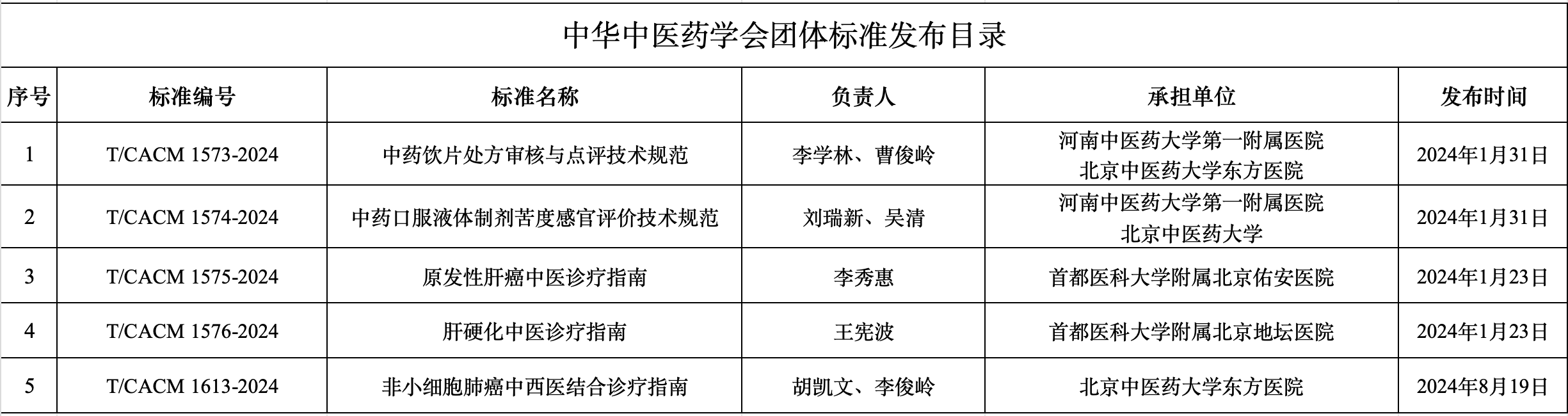 中华中医药学会团体标准发布目录

| 序号 | 标准编号 | 标准名称 | 负责人 | 承担单位 | 发布时间 |
|---|---|---|---|---|---|
| 1 | T/CACM 1573-2024 | 中药饮片处方审核与点评技术规范 | 李学林、曹俊岭 | 河南中医药大学第一附属医院 北京中医药大学东方医院 | 2024年1月31日 |
| 2 | T/CACM 1574-2024 | 中药口服液体制剂苦度感官评价技术规范 | 刘瑞新、吴清 | 河南中医药大学第一附属医院 北京中医药大学 | 2024年1月31日 |
| 3 | T/CACM 1575-2024 | 原发性肝癌中医诊疗指南 | 李秀惠 | 首都医科大学附属北京佑安医院 | 2024年1月23日 |
| 4 | T/CACM 1576-2024 | 肝硬化中医诊疗指南 | 王宪波 | 首都医科大学附属北京地坛医院 | 2024年1月23日 |
| 5 | T/CACM 1613-2024 | 非小细胞肺癌中西医结合诊疗指南 | 胡凯文、李俊岭 | 北京中医药大学东方医院 | 2024年8月19日 |